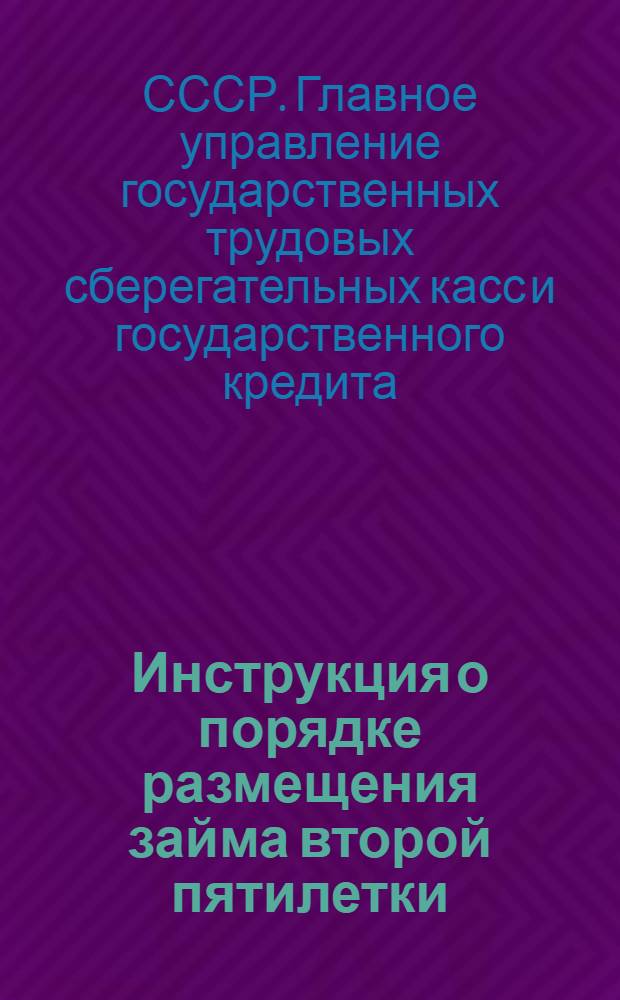 СССР. Главное управление государственных трудовых сберегательных касс и государственного кредита

Инструкция о порядке размещения займа второй пятилетки